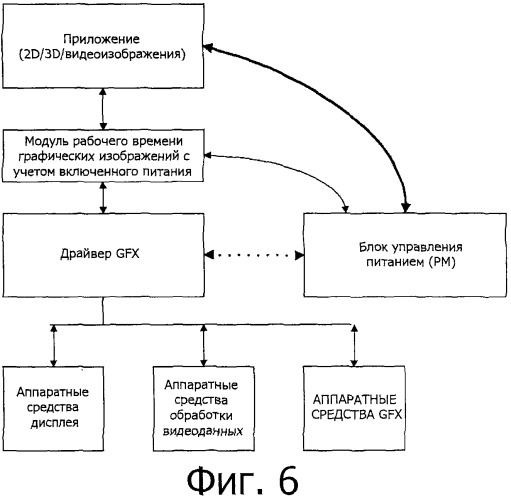 Приложение (2D/3D/видеоизображения)

Модуль рабочего времени графических изображений с учетом включенного питания

Драйвер GFX

Блок управления питанием (PM)

Аппаратные средства дисплея

Аппаратные средства обработки видеоданных

АППАРАТНЫЕ СРЕДСТВА GFX

Фиг. 6